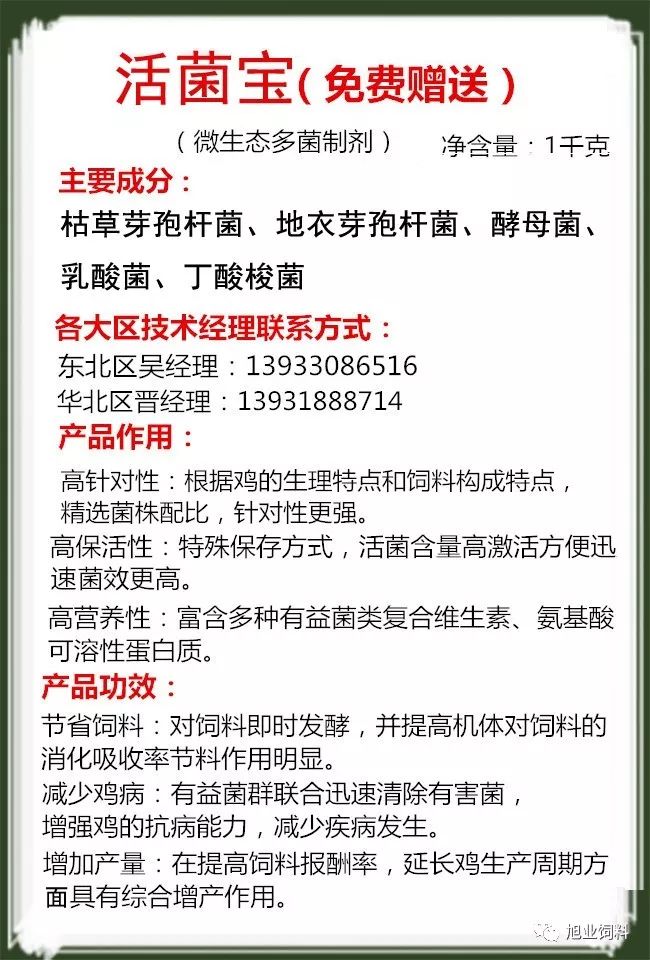 活菌宝（免费赠送）

（微生态多菌制剂） 净含量：1千克

主要成分：

枯草芽孢杆菌、地衣芽孢杆菌、酵母菌、乳酸菌、丁酸梭菌

各大区技术经理联系方式：

东北区吴经理：13933086516

华北区晋经理：13931888714

产品作用：

高针对性：根据鸡的生理特点和饲料构成特点，精选菌株配比，针对性更强。

高保活性：特殊保存方式，活菌含量高激活方便迅速菌效更高。

高营养性：富含多种有益菌类复合维生素、氨基酸可溶性蛋白质。

产品功效：

节省饲料：对饲料即时发酵，并提高机体对饲料的消化吸收率节料作用明显。

减少鸡病：有益菌群联合迅速清除有害菌，增强鸡的抗病能力，减少疾病发生。

增加产量：在提高饲料报酬率，延长鸡生产周期方面具有综合增产作用。

旭业饲料